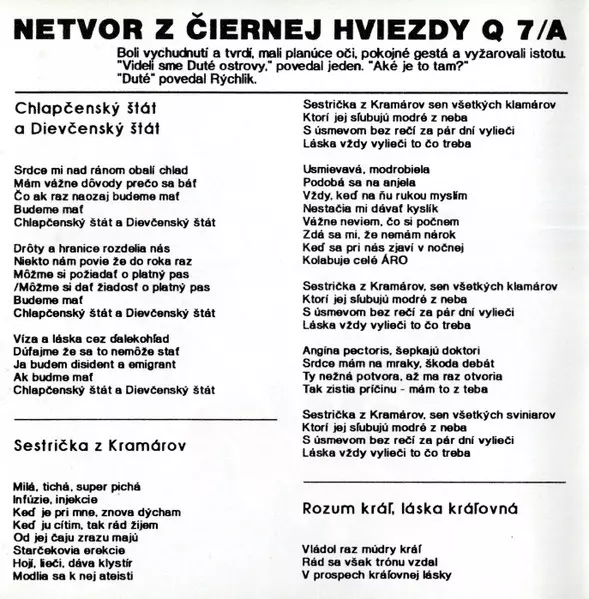 NETVOR Z ČIERNEJ HVIEZDY Q 7/A

Boli vychudnutí a tvrdí, mali planúce oči, pokojné gestá a vyžarovali istotu. "Videli sme Duté ostrovy," povedal jeden. "Aké je to tam?" "Duté" povedal Rýchlik.

Chlapčenský štát a Dievčenský štát

Srdce mi nad ránom obalí chlad
Mám vážne dôvody prečo sa báť
Čo ak raz naozaj budeme mať
Budeme mať
Chlapčenský štát a Dievčenský štát

Drôty a hranice rozdelia nás
Niekto nám povie že do roka raz
Môžme si požiadať o platný pas
/Môžme si dať žiadosť o platný pas
Budeme mať
Chlapčenský štát a Dievčenský štát

Víza a láska cez ďalekohľad
Dúfajme že sa to nemôže stať
Ja budem disident a emigrant
Ak budme mať
Chlapčenský štát a Dievčenský štát

Sestrička z Kramárov

Milá, tichá, super pichá
Infúzie, injekcie
Keď je pri mne, znova dýcham
Keď ju cítim, tak rád žijem
Od jej čaju zrazu majú
Starčekovia erekcie
Hojí, lieči, dáva klystír
Modlia sa k nej ateisti

Sestrička z Kramárov sen všetkých klamárov
Ktorí jej sľubujú modré z neba
S úsmevom bez rečí za pár dní vylieči
Láska vždy vylieči to čo treba

Usmievavá, modrobiela
Podobá sa na anjela
Vždy, keď na ňu rukou myslím
Nestačia mi dávať kyslík
Vážne neviem, čo si počnem
Zdá sa mi, že nemám nárok
Keď sa pri nás zjaví v nočnej
Kolabuje celé ÁRO

Sestrička z Kramárov, sen všetkých klamárov
Ktorí jej sľubujú modré z neba
S úsmevom bez rečí za pár dní vylieči
Láska vždy vylieči to čo treba

Angína pectoris, šepkajú doktori
Srdce mám na mraky, škoda debát
Ty nežná potvora, až ma raz otvoria
Tak zistia príčinu - mám to z teba

Sestrička z Kramárov, sen všetkých sviniarov
Ktorí jej sľubujú modré z neba
S úsmevom bez rečí za pár dní vylieči
Láska vždy vylieči to čo treba

Rozum kráľ, láska kráľovná

Vládol raz múdry kráľ
Rád sa však trónu vzdal
V prospech kráľovnej lásky